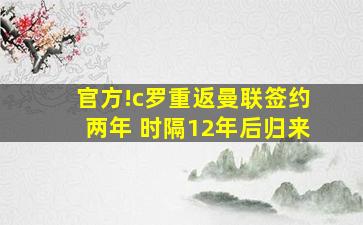 官方!c罗重返曼联签约两年 时隔12年后归来